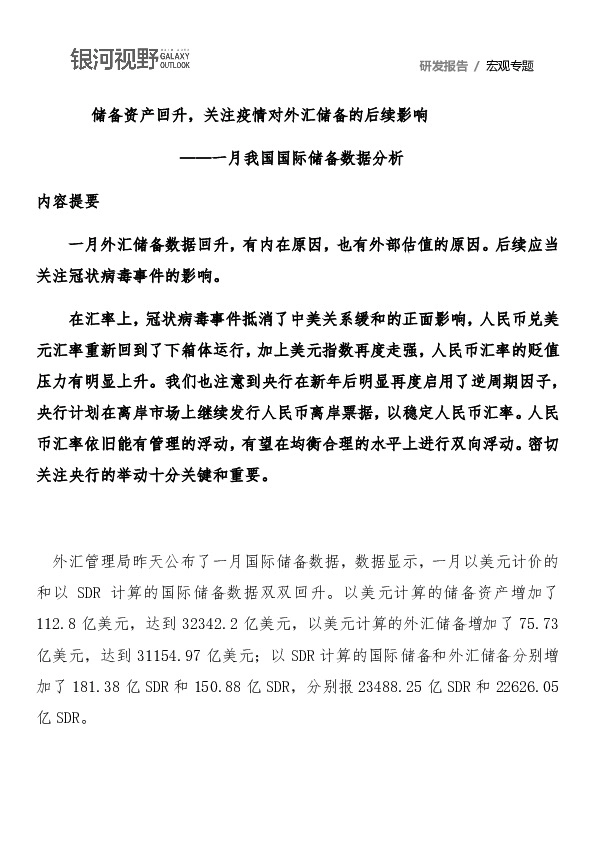 银河视野 GALAXY OUTLOOK

研发报告 / 宏观专题

储备资产回升，关注疫情对外汇储备的后续影响

——一月我国国际储备数据分析

内容提要

一月外汇储备数据回升，有内在原因，也有外部估值的原因。后续应当关注冠状病毒事件的影响。

在汇率上，冠状病毒事件抵消了中美关系缓和的正面影响，人民币兑美元汇率重新回到了下箱体运行，加上美元指数再度走强，人民币汇率的贬值压力有明显上升。我们也注意到央行在新年后明显再度启用了逆周期因子，央行计划在离岸市场上继续发行人民币离岸票据，以稳定人民币汇率。人民币汇率依旧能有管理的浮动，有望在均衡合理的水平上进行双向浮动。密切关注央行的举动十分关键和重要。

外汇管理局昨天公布了一月国际储备数据，数据显示，一月以美元计价的和以 SDR 计算的国际储备数据双双回升。以美元计算的储备资产增加了 112.8 亿美元，达到 32342.2 亿美元，以美元计算的外汇储备增加了 75.73 亿美元，达到 31154.97 亿美元；以 SDR 计算的国际储备和外汇储备分别增加了 181.38 亿 SDR 和 150.88 亿 SDR，分别报 23488.25 亿 SDR 和 22626.05 亿 SDR。